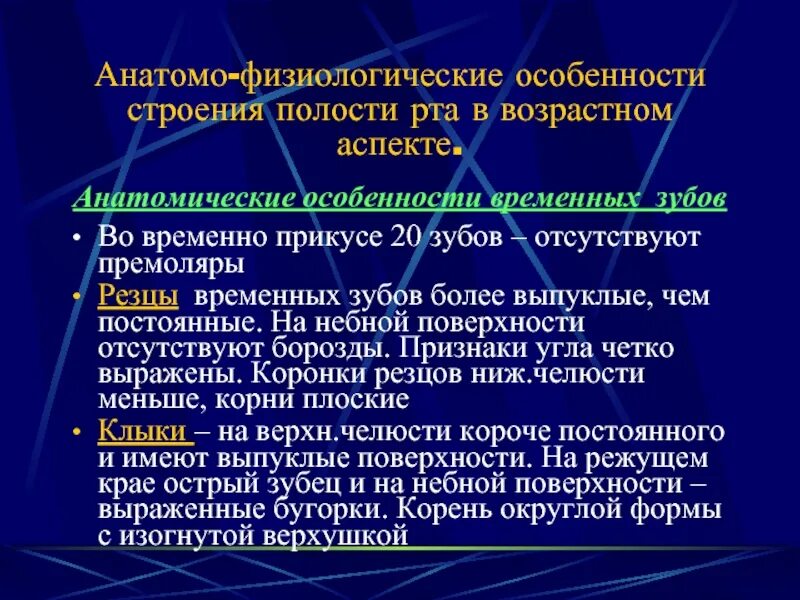 Анатомо-физиологические особенности строения полости рта в возрастном аспекте.

Анатомические особенности временных зубов

• Во временно прикусе 20 зубов – отсутствуют премоляры
• Резцы временных зубов более выпуклые, чем постоянные. На небной поверхности отсутствуют борозды. Признаки угла четко выражены. Коронки резцов ниж.челюсти меньше, корни плоские
• Клыки – на верхн.челюсти короче постоянного и имеют выпуклые поверхности. На режущем крае острый зубец и на небной поверхности – выраженные бугорки. Корень округлой формы с изогнутой верхушкой